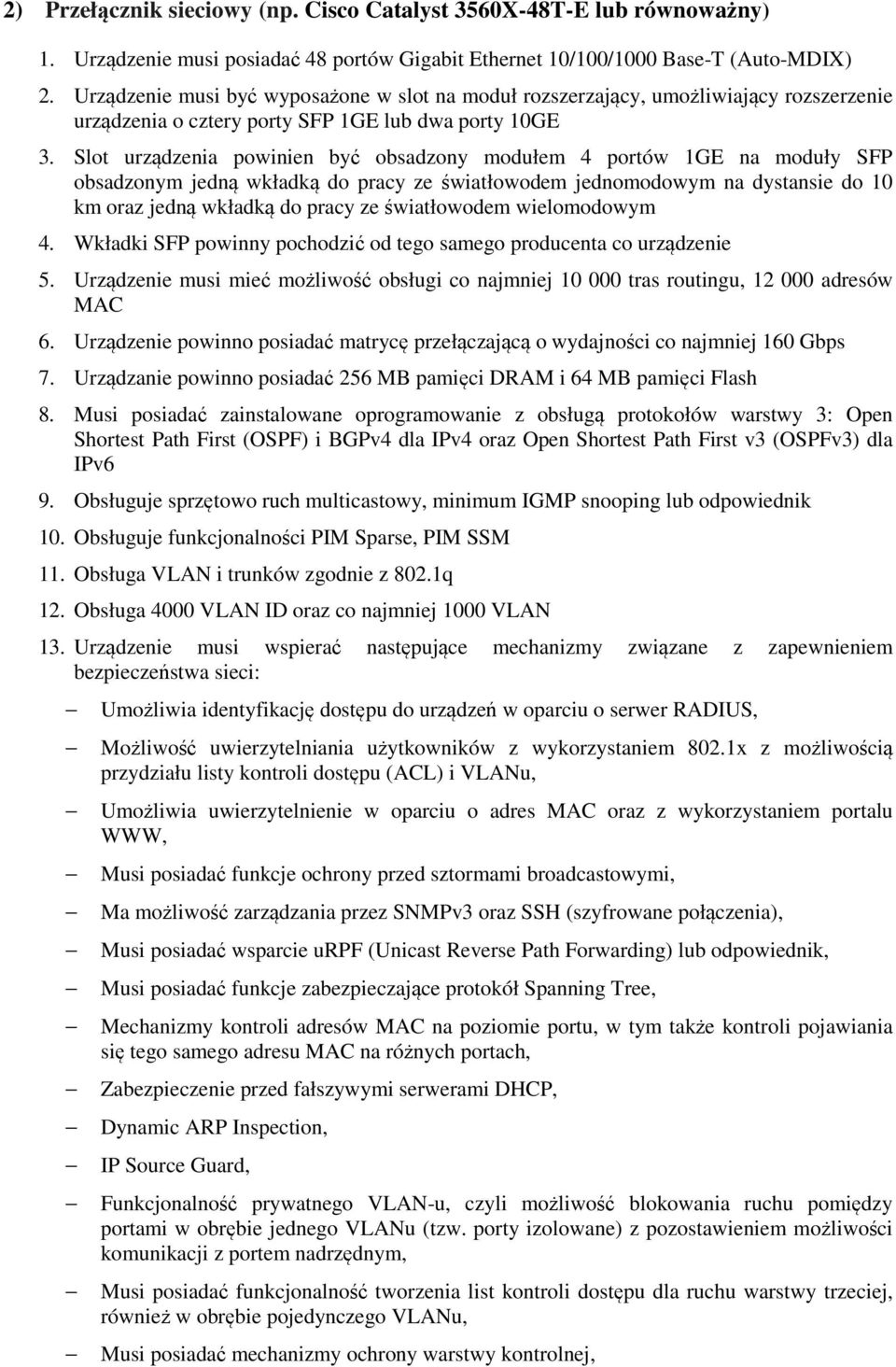 2) Przełącznik sieciowy (np. Cisco Catalyst 3560X-48T-E lub równoważny)

1. Urządzenie musi posiadać 48 portów Gigabit Ethernet 10/100/1000 Base-T (Auto-MDIX)
2. Urządzenie musi być wyposażone w slot na moduł rozszerzający, umożliwiający rozszerzenie urządzenia o cztery porty SFP 1GE lub dwa porty 10GE
3. Slot urządzenia powinien być obsadzony modułem 4 portów 1GE na moduły SFP obsadzonym jedną wkładką do pracy ze światłowodem jednomodowym na dystansie do 10 km oraz jedną wkładką do pracy ze światłowodem wielomodowym
4. Wkładki SFP powinny pochodzić od tego samego producenta co urządzenie
5. Urządzenie musi mieć możliwość obsługi co najmniej 10 000 tras routingu, 12 000 adresów MAC
6. Urządzenie powinno posiadać matrycę przełączającą o wydajności co najmniej 160 Gbps
7. Urządzanie powinno posiadać 256 MB pamięci DRAM i 64 MB pamięci Flash
8. Musi posiadać zainstalowane oprogramowanie z obsługą protokołów warstwy 3: Open Shortest Path First (OSPF) i BGPv4 dla IPv4 oraz Open Shortest Path First v3 (OSPFv3) dla IPv6
9. Obsługuje sprzętowo ruch multicastowy, minimum IGMP snooping lub odpowiednik
10. Obsługuje funkcjonalności PIM Sparse, PIM SSM
11. Obsługa VLAN i trunków zgodnie z 802.1q
12. Obsługa 4000 VLAN ID oraz co najmniej 1000 VLAN
13. Urządzenie musi wspierać następujące mechanizmy związane z zapewnieniem bezpieczeństwa sieci:

– Umożliwia identyfikację dostępu do urządzeń w oparciu o serwer RADIUS,
– Możliwość uwierzytelniania użytkowników z wykorzystaniem 802.1x z możliwością przydziału listy kontroli dostępu (ACL) i VLANu,
– Umożliwia uwierzytelnienie w oparciu o adres MAC oraz z wykorzystaniem portalu WWW,
– Musi posiadać funkcje ochrony przed sztormami broadcastowymi,
– Ma możliwość zarządzania przez SNMPv3 oraz SSH (szyfrowane połączenia),
– Musi posiadać wsparcie uRPF (Unicast Reverse Path Forwarding) lub odpowiednik,
– Musi posiadać funkcje zabezpieczające protokół Spanning Tree,
– Mechanizmy kontroli adresów MAC na poziomie portu, w tym także kontroli pojawiania się tego samego adresu MAC na różnych portach,
– Zabezpieczenie przed fałszywymi serwerami DHCP,
– Dynamic ARP Inspection,
– IP Source Guard,
– Funkcjonalność prywatnego VLAN-u, czyli możliwość blokowania ruchu pomiędzy portami w obrębie jednego VLANu (tzw. porty izolowane) z pozostawieniem możliwości komunikacji z portem nadrzędnym,
– Musi posiadać funkcjonalność tworzenia list kontroli dostępu dla ruchu warstwy trzeciej, również w obrębie pojedynczego VLANu,
– Musi posiadać mechanizmy ochrony warstwy kontrolnej,